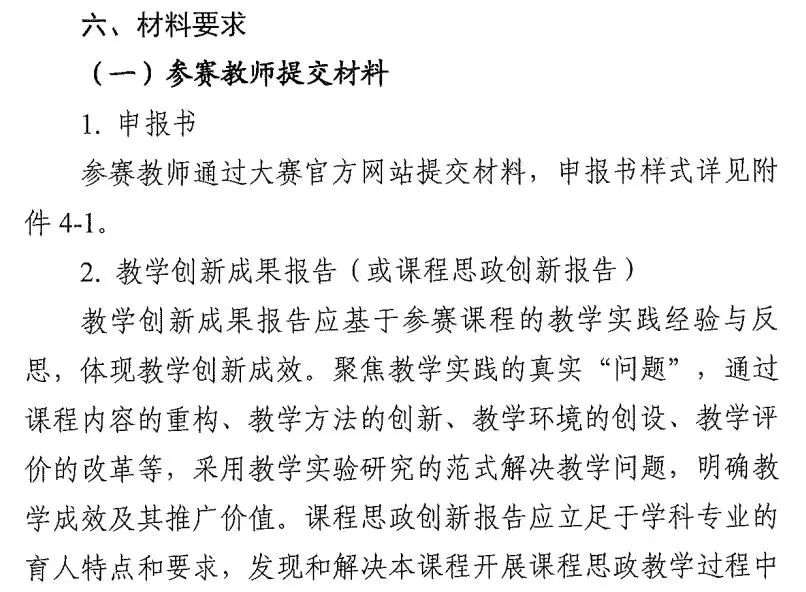 六、材料要求

（一）参赛教师提交材料

1. 申报书

参赛教师通过大赛官方网站提交材料，申报书样式详见附件 4-1。

2. 教学创新成果报告（或课程思政创新报告）

教学创新成果报告应基于参赛课程的教学实践经验与反思，体现教学创新成效。聚焦教学实践的真实“问题”，通过课程内容的重构、教学方法的创新、教学环境的创设、教学评价的改革等，采用教学实验研究的范式解决教学问题，明确教学成效及其推广价值。课程思政创新报告应立足于学科专业的育人特点和要求，发现和解决本课程开展课程思政教学过程中